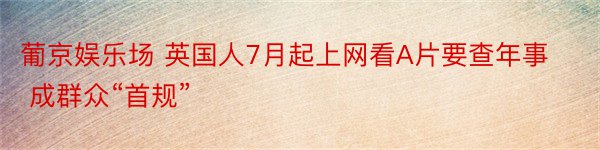 葡京娱乐场 英国人7月起上网看A片要查年事 成群众“首规”